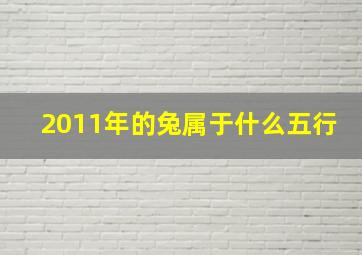 2011年的兔属于什么五行